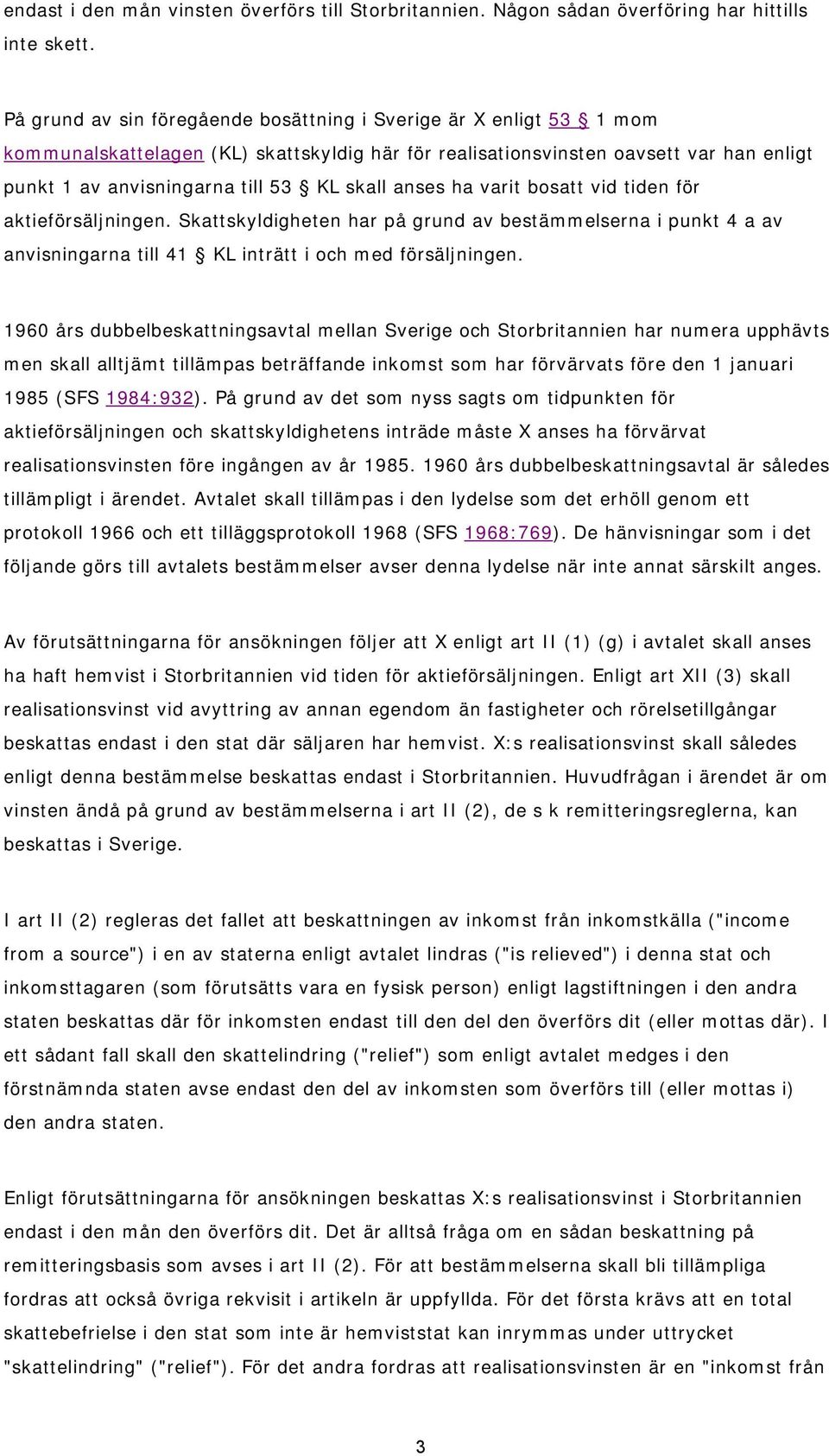 endast i den mån vinsten överförs till Storbritannien. Någon sådan överföring har hittills inte skett.

På grund av sin föregående bosättning i Sverige är X enligt 53 § 1 mom kommunalskattelagen (KL) skattskyldig här för realisationsvinsten oavsett var han enligt punkt 1 av anvisningarna till 53 § KL skall anses ha varit bosatt vid tiden för aktieförsäljningen. Skattskyldigheten har på grund av bestämmelserna i punkt 4 a av anvisningarna till 41 § KL inträtt i och med försäljningen.

1960 års dubbelbeskattningsavtal mellan Sverige och Storbritannien har numera upphävts men skall alltjämt tillämpas beträffande inkomst som har förvärvats före den 1 januari 1985 (SFS 1984:932). På grund av det som nyss sagts om tidpunkten för aktieförsäljningen och skattskyldighetens inträde måste X anses ha förvärvat realisationsvinsten före ingången av år 1985. 1960 års dubbelbeskattningsavtal är således tillämpligt i ärendet. Avtalet skall tillämpas i den lydelse som det erhöll genom ett protokoll 1966 och ett tilläggsprotokoll 1968 (SFS 1968:769). De hänvisningar som i det följande görs till avtalets bestämmelser avser denna lydelse när inte annat särskilt anges.

Av förutsättningarna för ansökningen följer att X enligt art II (1) (g) i avtalet skall anses ha haft hemvist i Storbritannien vid tiden för aktieförsäljningen. Enligt art XII (3) skall realisationsvinst vid avyttring av annan egendom än fastigheter och rörelsetillgångar beskattas endast i den stat där säljaren har hemvist. X:s realisationsvinst skall således enligt denna bestämmelse beskattas endast i Storbritannien. Huvudfrågan i ärendet är om vinsten ändå på grund av bestämmelserna i art II (2), de s k remitteringsreglerna, kan beskattas i Sverige.

I art II (2) regleras det fallet att beskattningen av inkomst från inkomstkälla ("income from a source") i en av staterna enligt avtalet lindras ("is relieved") i denna stat och inkomsttagaren (som förutsätts vara en fysisk person) enligt lagstiftningen i den andra staten beskattas där för inkomsten endast till den del den överförs dit (eller mottas där). I ett sådant fall skall den skattelindring ("relief") som enligt avtalet medges i den förstnämnda staten avse endast den del av inkomsten som överförs till (eller mottas i) den andra staten.

Enligt förutsättningarna för ansökningen beskattas X:s realisationsvinst i Storbritannien endast i den mån den överförs dit. Det är alltså fråga om en sådan beskattning på remitteringsbasis som avses i art II (2). För att bestämmelserna skall bli tillämpliga fordras att också övriga rekvisit i artikeln är uppfyllda. För det första krävs att en total skattebefrielse i den stat som inte är hemviststat kan inrymmas under uttrycket "skattelindring" ("relief"). För det andra fordras att realisationsvinsten är en "inkomst från

3